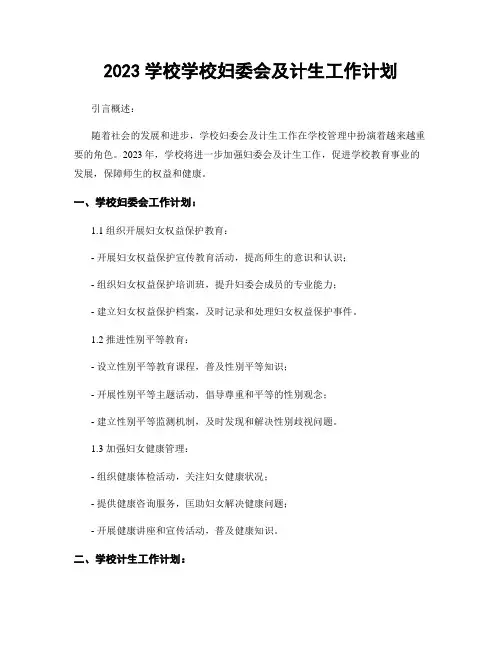 2023 学校学校妇委会及计生工作计划

引言概述：

随着社会的发展和进步，学校妇委会及计生工作在学校管理中扮演着越来越重要的角色。2023 年，学校将进一步加强妇委会及计生工作，促进学校教育事业的发展，保障师生的权益和健康。

一、学校妇委会工作计划：

1.1 组织开展妇女权益保护教育：

- 开展妇女权益保护宣传教育活动，提高师生的意识和认识；

- 组织妇女权益保护培训班，提升妇委会成员的专业能力；

- 建立妇女权益保护档案，及时记录和处理妇女权益保护事件。

1.2 推进性别平等教育：

- 设立性别平等教育课程，普及性别平等知识；

- 开展性别平等主题活动，倡导尊重和平等的性别观念；

- 建立性别平等监测机制，及时发现和解决性别歧视问题。

1.3 加强妇女健康管理：

- 组织健康体检活动，关注妇女健康状况；

- 提供健康咨询服务，匡助妇女解决健康问题；

- 开展健康讲座和宣传活动，普及健康知识。

二、学校计生工作计划：